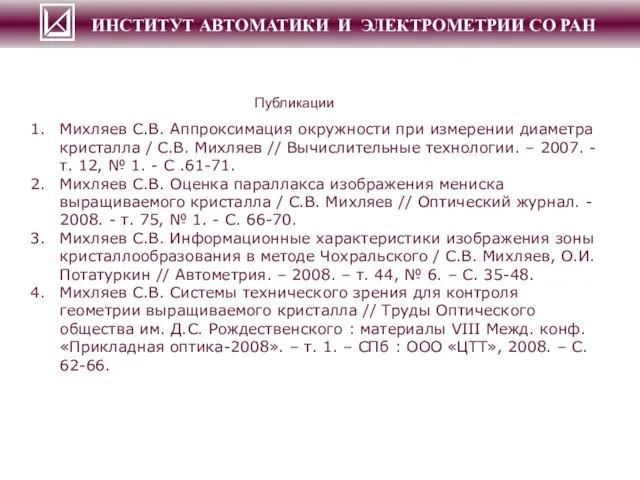 ИНСТИТУТ АВТОМАТИКИ И ЭЛЕКТРОМЕТРИИ СО РАН

Публикации

1. Михляев С.В. Аппроксимация окружности при измерении диаметра кристалла / С.В. Михляев // Вычислительные технологии. – 2007. - т. 12, № 1. - С .61-71.
2. Михляев С.В. Оценка параллакса изображения мениска выращиваемого кристалла / С.В. Михляев // Оптический журнал. - 2008. - т. 75, № 1. - С. 66-70.
3. Михляев С.В. Информационные характеристики изображения зоны кристаллообразования в методе Чохральского / С.В. Михляев, О.И. Потатуркин // Автометрия. – 2008. – т. 44, № 6. – С. 35-48.
4. Михляев С.В. Системы технического зрения для контроля геометрии выращиваемого кристалла // Труды Оптического общества им. Д.С. Рождественского : материалы VIII Межд. конф. «Прикладная оптика-2008». – т. 1. – СПб : ООО «ЦТТ», 2008. – С. 62-66.